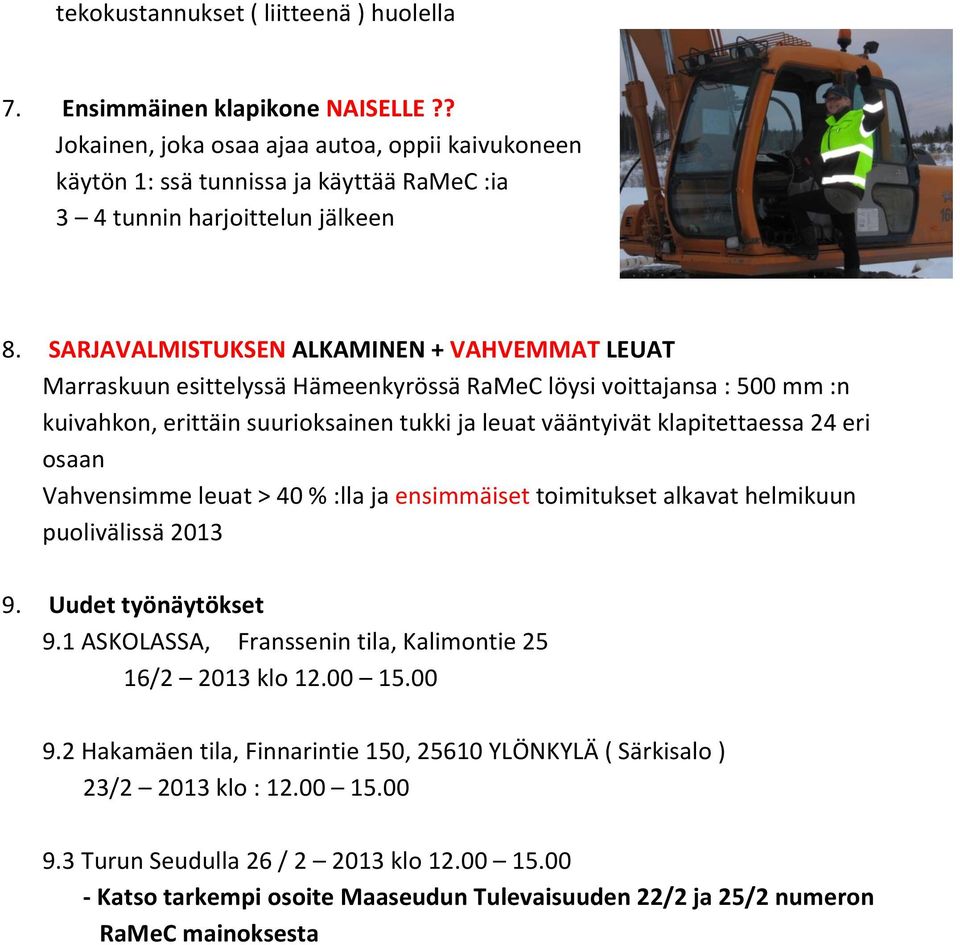 tekokustannukset ( liitteenä ) huolella

7. Ensimmäinen klapikone NAISELLE ??
Jokainen, joka osaa ajaa autoa, oppii kaivukoneen käytön 1: ssä tunnissa ja käyttää RaMeC :ia 3 – 4 tunnin harjoittelun jälkeen

8. SARJAVALMISTUKSEN ALKAMINEN + VAHVEMMAT LEUAT
Marraskuun esittelyssä Hämeenkyrössä RaMeC löysi voittajansa : 500 mm :n kuivahkon, erittäin suurioksainen tukki ja leuat vääntyivät klapitettaessa 24 eri osaan
Vahvensimme leuat > 40 % :lla ja ensimmäiset toimitukset alkavat helmikuun puolivälissä 2013

9. Uudet työnäytökset
9.1 ASKOLASSA, Franssenin tila, Kalimontie 25
16/2 – 2013 klo 12.00 – 15.00

9.2 Hakamäen tila, Finnarintie 150, 25610 YLÖNKYLÄ ( Särkisalo )
23/2 – 2013 klo : 12.00 – 15.00

9.3 Turun Seudulla 26 / 2 – 2013 klo 12.00 – 15.00
- Katso tarkempi osoite Maaseudun Tulevaisuuden 22/2 ja 25/2 numeron RaMeC mainoksesta